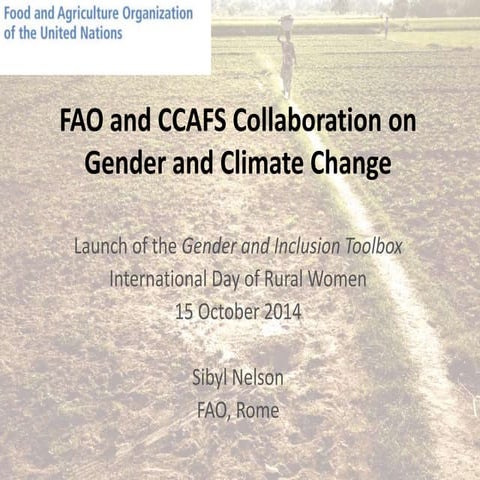 Food and Agriculture Organization of the United Nations

FAO and CCAFS Collaboration on Gender and Climate Change

Launch of the Gender and Inclusion Toolbox
International Day of Rural Women
15 October 2014

Sibyl Nelson
FAO, Rome